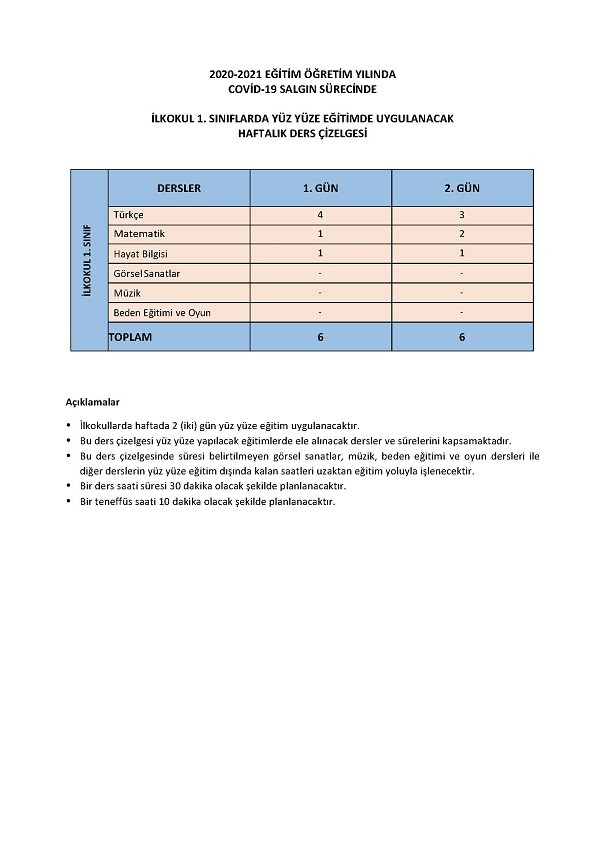 2020-2021 EĞİTİM ÖĞRETİM YILINDA
COVİD-19 SALGIN SÜRECİNDE

İLKOKUL 1. SINIFLARDA YÜZ YÜZE EĞİTİMDE UYGULANACAK
HAFTALIK DERS ÇİZELGESİ

| İLKOKUL 1. SINIF | DERSLER | 1. GÜN | 2. GÜN |
|---|---|---|---|
| | Türkçe | 4 | 3 |
| | Matematik | 1 | 2 |
| | Hayat Bilgisi | 1 | 1 |
| | Görsel Sanatlar | - | - |
| | Müzik | - | - |
| | Beden Eğitimi ve Oyun | - | - |
| | TOPLAM | 6 | 6 |

Açıklamalar

• İlkokullarda haftada 2 (iki) gün yüz yüze eğitim uygulanacaktır.
• Bu ders çizelgesi yüz yüze yapılacak eğitimlerde ele alınacak dersler ve sürelerini kapsamaktadır.
• Bu ders çizelgesinde süresi belirtilmeyen görsel sanatlar, müzik, beden eğitimi ve oyun dersleri ile diğer derslerin yüz yüze eğitim dışında kalan saatleri uzaktan eğitim yoluyla işlenecektir.
• Bir ders saati süresi 30 dakika olacak şekilde planlanacaktır.
• Bir teneffüs saati 10 dakika olacak şekilde planlanacaktır.